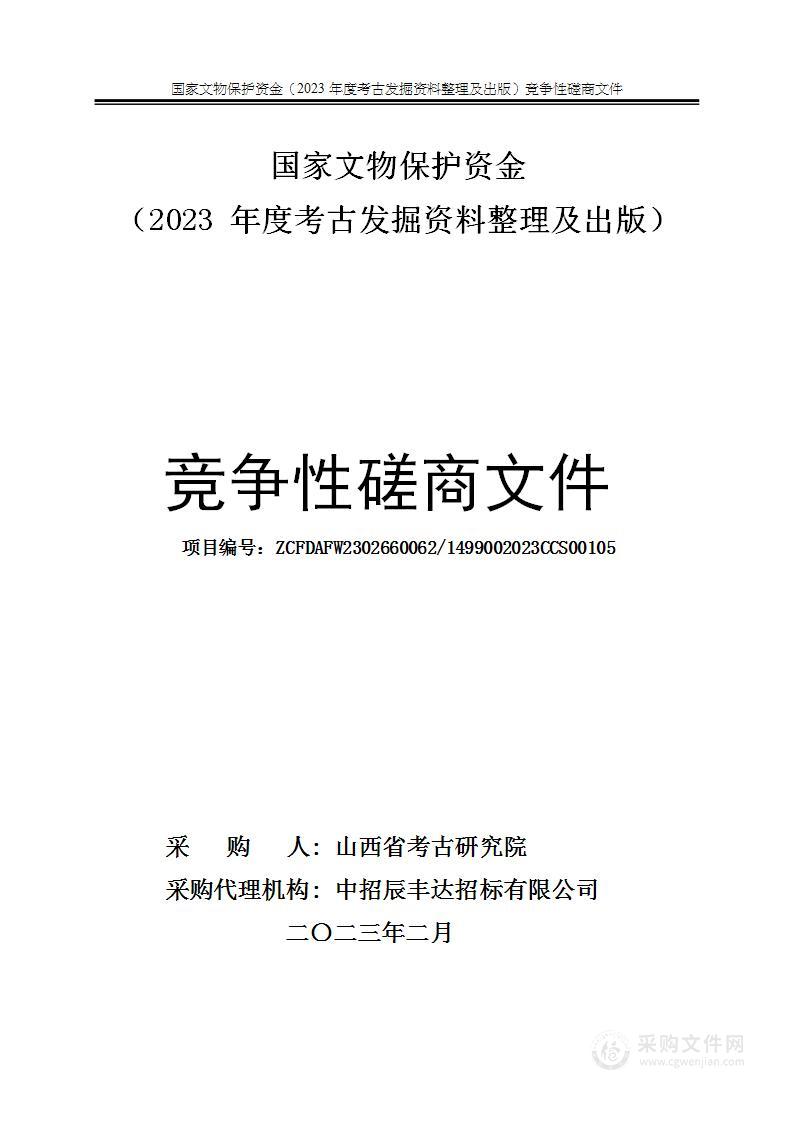 国家文物保护资金（2023 年度考古发掘资料整理及出版）竞争性磋商文件

国家文物保护资金
（2023 年度考古发掘资料整理及出版）

竞争性磋商文件

项目编号：ZCFDAFW2302660062/1499002023CCS00105

采　　购　　人：山西省考古研究院
采购代理机构：中招辰丰达招标有限公司
二〇二三年二月

采购文件网
www.cgwenjian.com